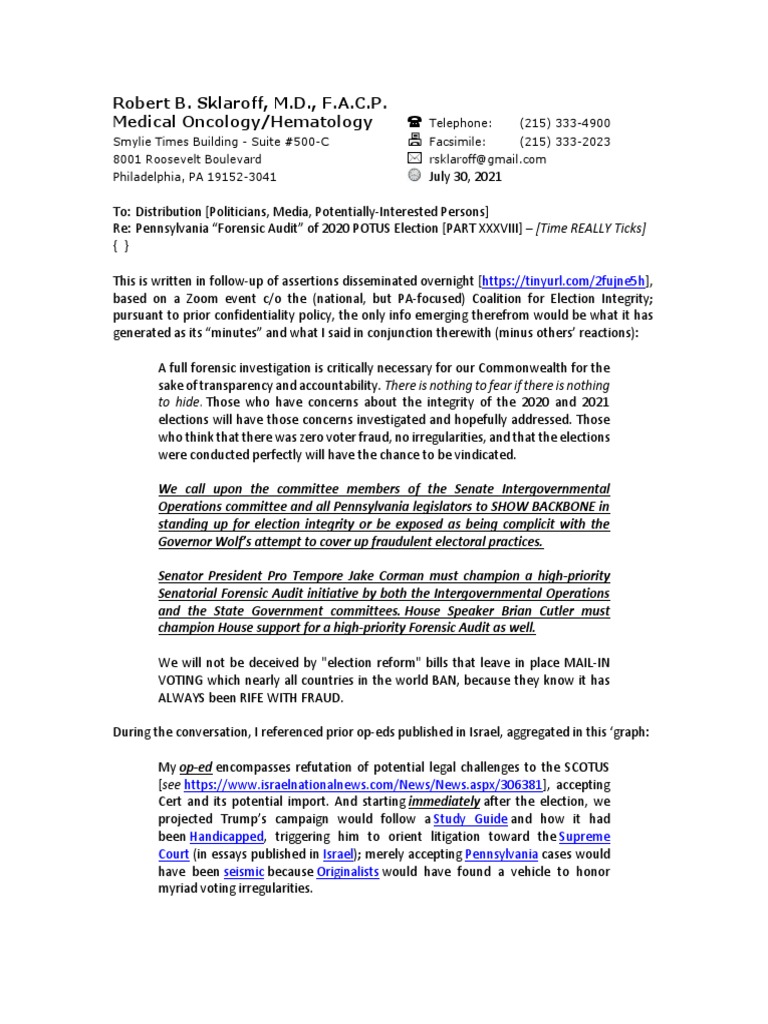 Robert B. Sklaroff, M.D., F.A.C.P.
Medical Oncology/Hematology
Smylie Times Building - Suite #500-C
8001 Roosevelt Boulevard
Philadelphia, PA 19152-3041

Telephone: (215) 333-4900
Facsimile: (215) 333-2023
rsklaroff@gmail.com
July 30, 2021

To: Distribution [Politicians, Media, Potentially-Interested Persons]
Re: Pennsylvania "Forensic Audit" of 2020 POTUS Election [PART XXXVIII] – [Time REALLY Ticks]
{ }

This is written in follow-up of assertions disseminated overnight [https://tinyurl.com/2fujne5h], based on a Zoom event c/o the (national, but PA-focused) Coalition for Election Integrity; pursuant to prior confidentiality policy, the only info emerging therefrom would be what it has generated as its "minutes" and what I said in conjunction therewith (minus others' reactions):

A full forensic investigation is critically necessary for our Commonwealth for the sake of transparency and accountability. There is nothing to fear if there is nothing to hide. Those who have concerns about the integrity of the 2020 and 2021 elections will have those concerns investigated and hopefully addressed. Those who think that there was zero voter fraud, no irregularities, and that the elections were conducted perfectly will have the chance to be vindicated.

We call upon the committee members of the Senate Intergovernmental Operations committee and all Pennsylvania legislators to SHOW BACKBONE in standing up for election integrity or be exposed as being complicit with the Governor Wolf's attempt to cover up fraudulent electoral practices.

Senator President Pro Tempore Jake Corman must champion a high-priority Senatorial Forensic Audit initiative by both the Intergovernmental Operations and the State Government committees. House Speaker Brian Cutler must champion House support for a high-priority Forensic Audit as well.

We will not be deceived by "election reform" bills that leave in place MAIL-IN VOTING which nearly all countries in the world BAN, because they know it has ALWAYS been RIFE WITH FRAUD.

During the conversation, I referenced prior op-eds published in Israel, aggregated in this 'graph:

My op-ed encompasses refutation of potential legal challenges to the SCOTUS [see https://www.israelnationalnews.com/News/News.aspx/306381], accepting Cert and its potential import. And starting immediately after the election, we projected Trump's campaign would follow a Study Guide and how it had been Handicapped, triggering him to orient litigation toward the Supreme Court (in essays published in Israel); merely accepting Pennsylvania cases would have been seismic because Originalists would have found a vehicle to honor myriad voting irregularities.